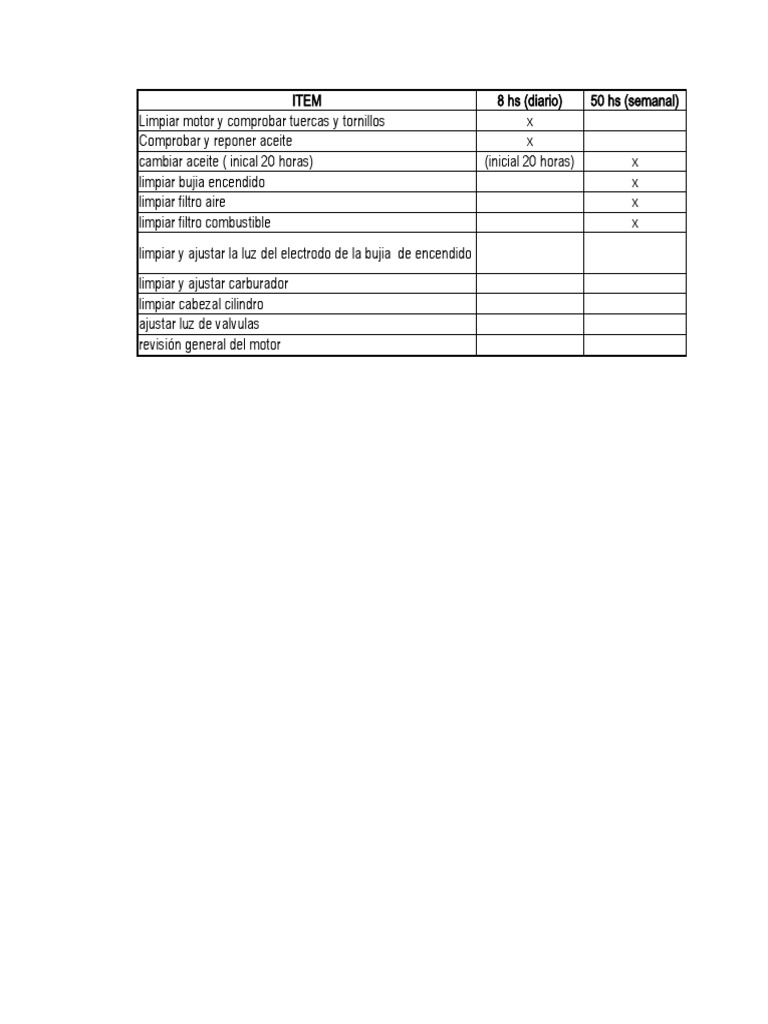 | ITEM | 8 hs (diario) | 50 hs (semanal) |
|---|---|---|
| Limpiar motor y comprobar tuercas y tornillos | x | |
| Comprobar y reponer aceite | x | |
| cambiar aceite ( inical 20 horas) | (inicial 20 horas) | x |
| limpiar bujia encendido | | x |
| limpiar filtro aire | | x |
| limpiar filtro combustible | | x |
| limpiar y ajustar la luz del electrodo de la bujia de encendido | | |
| limpiar y ajustar carburador | | |
| limpiar cabezal cilindro | | |
| ajustar luz de valvulas | | |
| revisión general del motor | | |